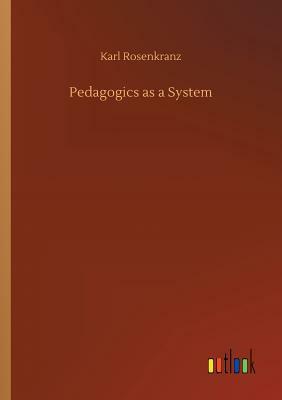 Karl Rosenkranz

Pedagogics as a System

outlook